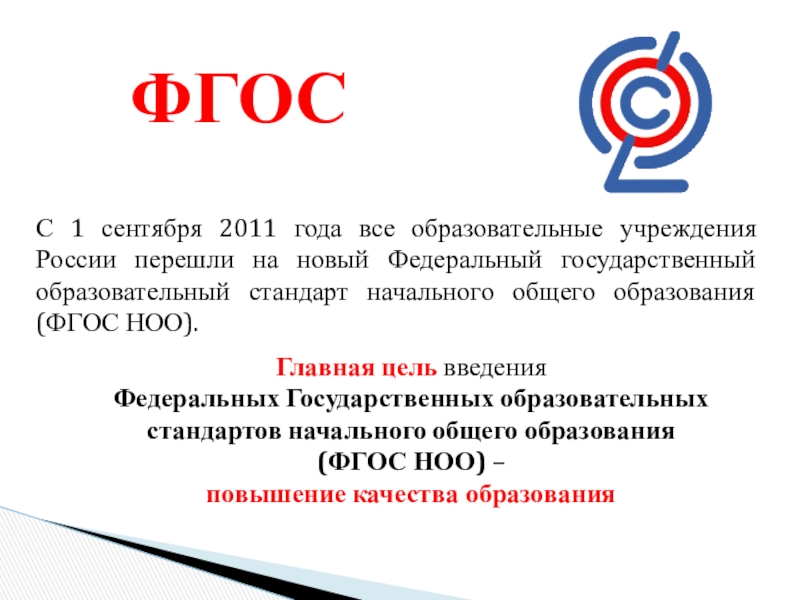 ФГОС

С 1 сентября 2011 года все образовательные учреждения России перешли на новый Федеральный государственный образовательный стандарт начального общего образования (ФГОС НОО).

Главная цель введения Федеральных Государственных образовательных стандартов начального общего образования (ФГОС НОО) – повышение качества образования